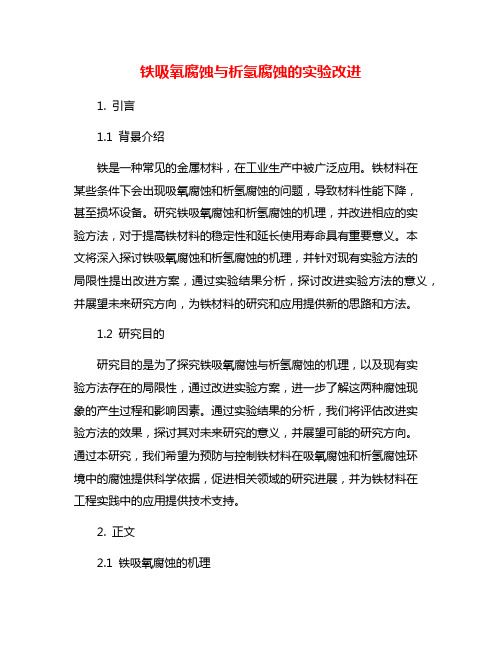 铁吸氧腐蚀与析氢腐蚀的实验改进

1. 引言

1.1 背景介绍

铁是一种常见的金属材料，在工业生产中被广泛应用。铁材料在某些条件下会出现吸氧腐蚀和析氢腐蚀的问题，导致材料性能下降，甚至损坏设备。研究铁吸氧腐蚀和析氢腐蚀的机理，并改进相应的实验方法，对于提高铁材料的稳定性和延长使用寿命具有重要意义。本文将深入探讨铁吸氧腐蚀和析氢腐蚀的机理，并针对现有实验方法的局限性提出改进方案，通过实验结果分析，探讨改进实验方法的意义，并展望未来研究方向，为铁材料的研究和应用提供新的思路和方法。

1.2 研究目的

研究目的是为了探究铁吸氧腐蚀与析氢腐蚀的机理，以及现有实验方法存在的局限性，通过改进实验方案，进一步了解这两种腐蚀现象的产生过程和影响因素。通过实验结果的分析，我们将评估改进实验方法的效果，探讨其对未来研究的意义，并展望可能的研究方向。通过本研究，我们希望为预防与控制铁材料在吸氧腐蚀和析氢腐蚀环境中的腐蚀提供科学依据，促进相关领域的研究进展，并为铁材料在工程实践中的应用提供技术支持。

2. 正文

2.1 铁吸氧腐蚀的机理